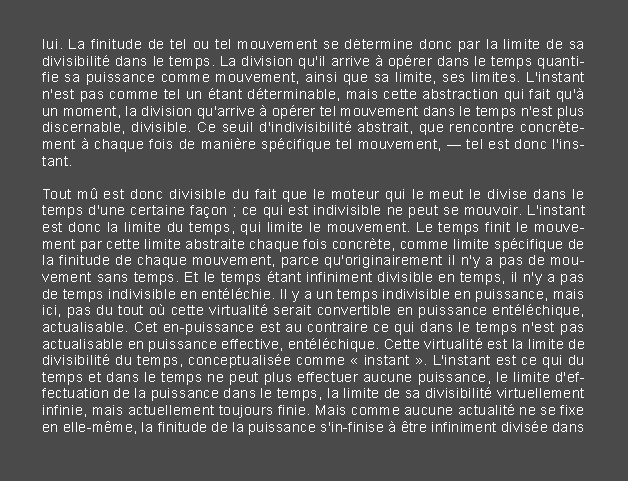 lui. La finitude de tel ou tel mouvement se détermine donc par la limite de sa divisibilité dans le temps. La division qu'il arrive à opérer dans le temps quantifie sa puissance comme mouvement, ainsi que sa limite, ses limites. L'instant n'est pas comme tel un étant déterminable, mais cette abstraction qui fait qu'à un moment, la division qu'arrive à opérer tel mouvement dans le temps n'est plus discernable, divisible. Ce seuil d'indivisibilité abstrait, que rencontre concrètement à chaque fois de manière spécifique tel mouvement, — tel est donc l'instant.

Tout mû est donc divisible du fait que le moteur qui le meut le divise dans le temps d'une certaine façon ; ce qui est indivisible ne peut se mouvoir. L'instant est donc la limite du temps, qui limite le mouvement. Le temps finit le mouvement par cette limite abstraite chaque fois concrète, comme limite spécifique de la finitude de chaque mouvement, parce qu'originairement il n'y a pas de mouvement sans temps. Et le temps étant infiniment divisible en temps, il n'y a pas de temps indivisible en entéléchie. Il y a un temps indivisible en puissance, mais ici, pas du tout où cette virtualité serait convertible en puissance entéléchique, actualisable. Cet en-puissance est au contraire ce qui dans le temps n'est pas actualisable en puissance effective, entéléchique. Cette virtualité est la limite de divisibilité du temps, conceptualisée comme « instant ». L'instant est ce qui du temps et dans le temps ne peut plus effectuer aucune puissance, le limite d'effectuation de la puissance dans le temps, la limite de sa divisibilité virtuellement infinie, mais actuellement toujours finie. Mais comme aucune actualité ne se fixe en elle-même, la finitude de la puissance s'in-finise à être infiniment divisée dans